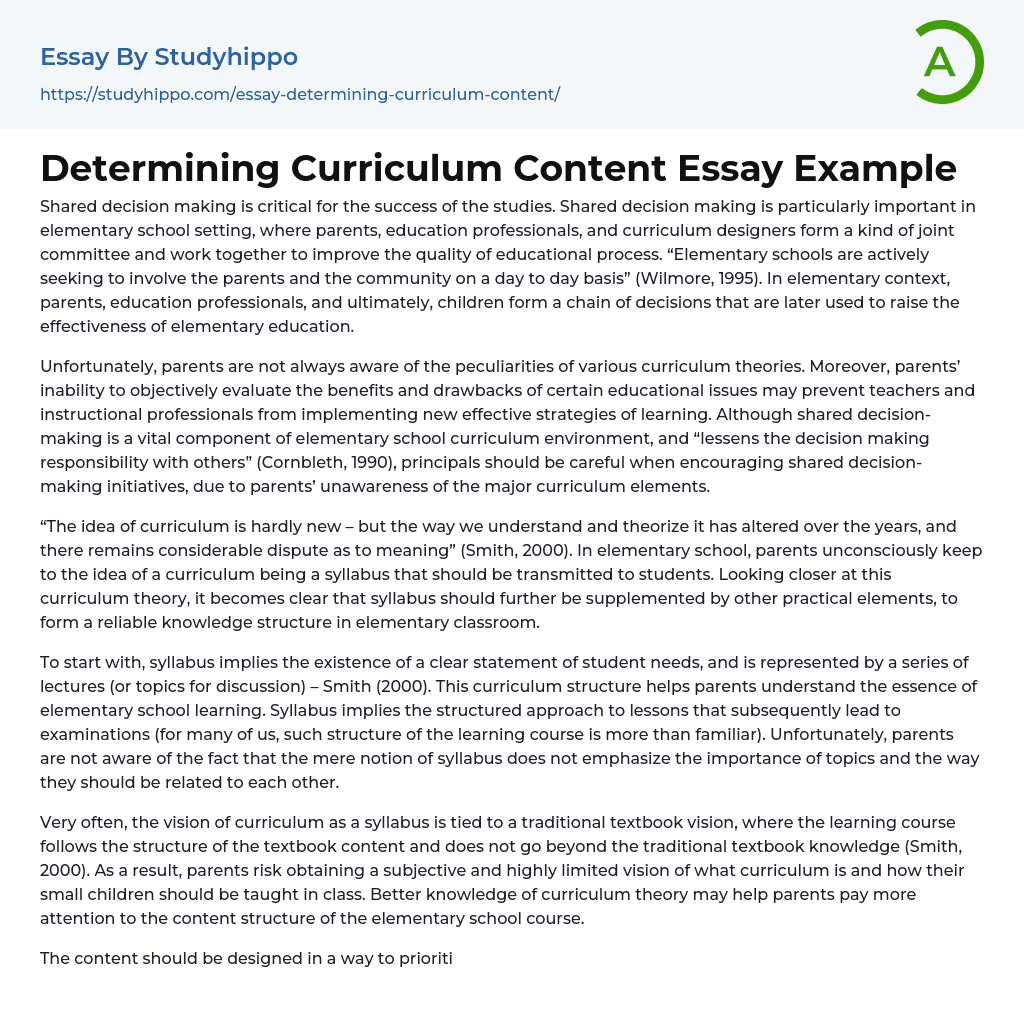 Essay By Studyhippo

https://studyhippo.com/essay-determining-curriculum-content/

A

Determining Curriculum Content Essay Example

Shared decision making is critical for the success of the studies. Shared decision making is particularly important in elementary school setting, where parents, education professionals, and curriculum designers form a kind of joint committee and work together to improve the quality of educational process. “Elementary schools are actively seeking to involve the parents and the community on a day to day basis” (Wilmore, 1995). In elementary context, parents, education professionals, and ultimately, children form a chain of decisions that are later used to raise the effectiveness of elementary education.

Unfortunately, parents are not always aware of the peculiarities of various curriculum theories. Moreover, parents’ inability to objectively evaluate the benefits and drawbacks of certain educational issues may prevent teachers and instructional professionals from implementing new effective strategies of learning. Although shared decision-making is a vital component of elementary school curriculum environment, and “lessens the decision making responsibility with others” (Cornbleth, 1990), principals should be careful when encouraging shared decision-making initiatives, due to parents’ unawareness of the major curriculum elements.

“The idea of curriculum is hardly new – but the way we understand and theorize it has altered over the years, and there remains considerable dispute as to meaning” (Smith, 2000). In elementary school, parents unconsciously keep to the idea of a curriculum being a syllabus that should be transmitted to students. Looking closer at this curriculum theory, it becomes clear that syllabus should further be supplemented by other practical elements, to form a reliable knowledge structure in elementary classroom.

To start with, syllabus implies the existence of a clear statement of student needs, and is represented by a series of lectures (or topics for discussion) – Smith (2000). This curriculum structure helps parents understand the essence of elementary school learning. Syllabus implies the structured approach to lessons that subsequently lead to examinations (for many of us, such structure of the learning course is more than familiar). Unfortunately, parents are not aware of the fact that the mere notion of syllabus does not emphasize the importance of topics and the way they should be related to each other.

Very often, the vision of curriculum as a syllabus is tied to a traditional textbook vision, where the learning course follows the structure of the textbook content and does not go beyond the traditional textbook knowledge (Smith, 2000). As a result, parents risk obtaining a subjective and highly limited vision of what curriculum is and how their small children should be taught in class. Better knowledge of curriculum theory may help parents pay more attention to the content structure of the elementary school course.

The content should be designed in a way to prioriti